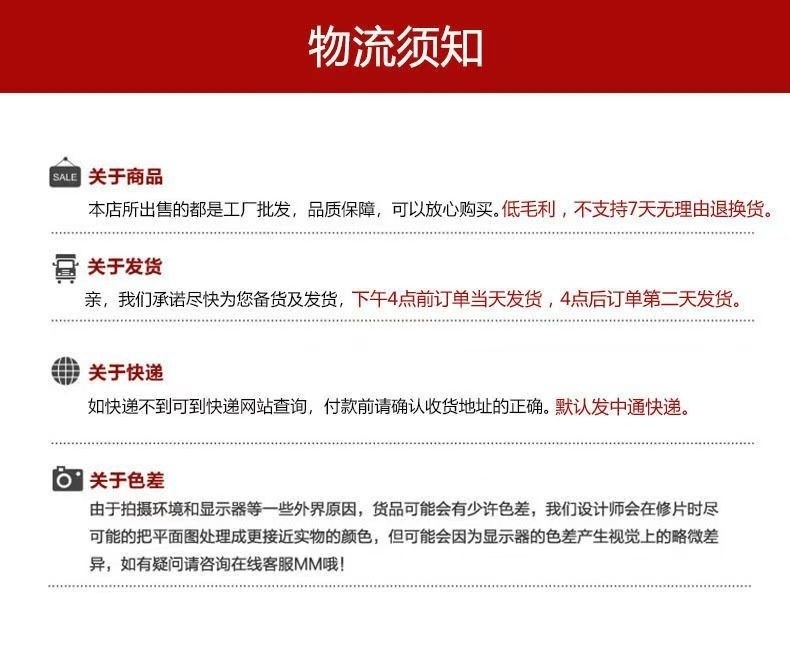 物流须知

SALE
关于商品
本店所出售的都是工厂批发，品质保障，可以放心购买。低毛利，不支持7天无理由退换货。

关于发货
亲，我们承诺尽快为您备货及发货，下午4点前订单当天发货，4点后订单第二天发货。

关于快递
如快递不到可到快递网站查询，付款前请确认收货地址的正确。默认发中通快递。

关于色差
由于拍摄环境和显示器等一些外界原因，货品可能会有少许色差，我们设计师会在修片时尽可能的把平面图处理成更接近实物的颜色，但可能会因为显示器的色差产生视觉上的略微差异，如有疑问请咨询在线客服MM哦！